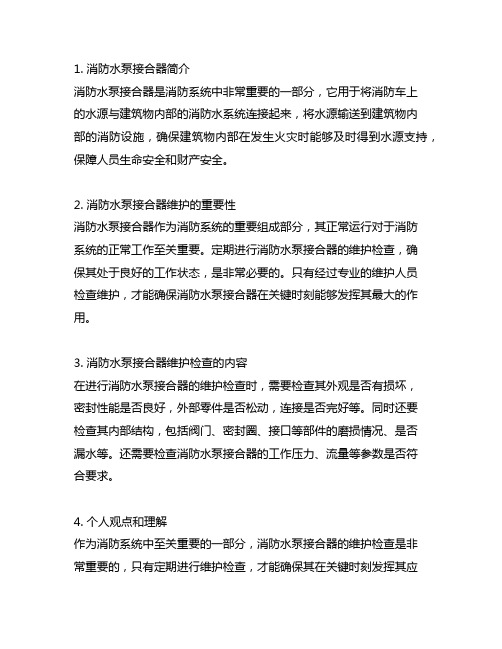 1. 消防水泵接合器简介
消防水泵接合器是消防系统中非常重要的一部分，它用于将消防车上的水源与建筑物内部的消防水系统连接起来，将水源输送到建筑物内部的消防设施，确保建筑物内部在发生火灾时能够及时得到水源支持，保障人员生命安全和财产安全。

2. 消防水泵接合器维护的重要性
消防水泵接合器作为消防系统的重要组成部分，其正常运行对于消防系统的正常工作至关重要。定期进行消防水泵接合器的维护检查，确保其处于良好的工作状态，是非常必要的。只有经过专业的维护人员检查维护，才能确保消防水泵接合器在关键时刻能够发挥其最大的作用。

3. 消防水泵接合器维护检查的内容
在进行消防水泵接合器的维护检查时，需要检查其外观是否有损坏，密封性能是否良好，外部零件是否松动，连接是否完好等。同时还要检查其内部结构，包括阀门、密封圈、接口等部件的磨损情况、是否漏水等。还需要检查消防水泵接合器的工作压力、流量等参数是否符合要求。

4. 个人观点和理解
作为消防系统中至关重要的一部分，消防水泵接合器的维护检查是非常重要的，只有定期进行维护检查，才能确保其在关键时刻发挥其应